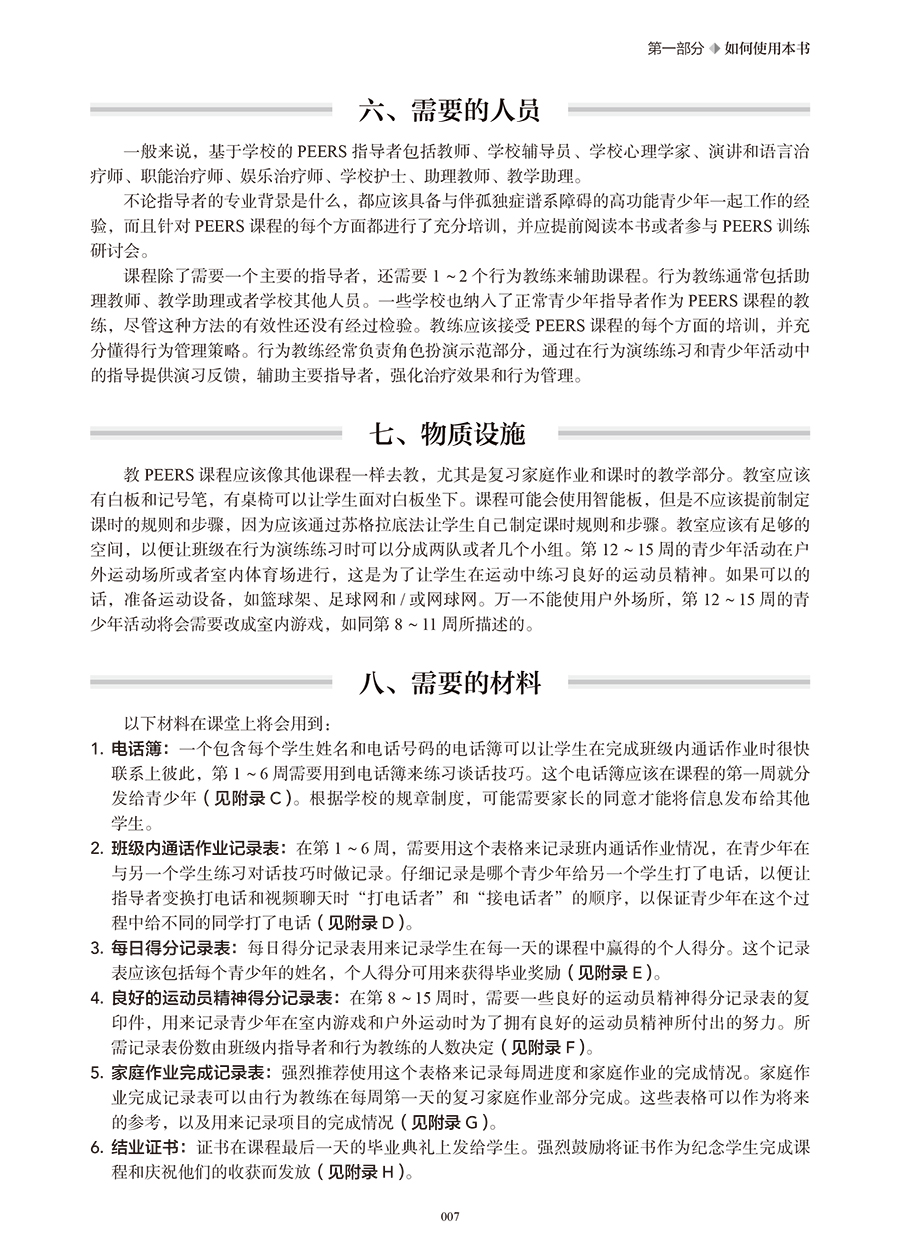 第一部分 ◆ 如何使用本书

六、需要的人员

一般来说，基于学校的 PEERS 指导者包括教师、学校辅导员、学校心理学家、演讲和语言治疗师、职能治疗师、娱乐治疗师、学校护士、助理教师、教学助理。

不论指导者的专业背景是什么，都应该具备与伴孤独症谱系障碍的高功能青少年一起工作的经验，而且针对 PEERS 课程的每个方面都进行了充分培训，并应提前阅读本书或者参与 PEERS 训练研讨会。

课程除了需要一个主要的指导者，还需要 1 ~ 2 个行为教练来辅助课程。行为教练通常包括助理教师、教学助理或者学校其他人员。一些学校也纳入了正常青少年指导者作为 PEERS 课程的教练，尽管这种方法的有效性还没有经过检验。教练应该接受 PEERS 课程的每个方面的培训，并充分懂得行为管理策略。行为教练经常负责角色扮演示范部分，通过在行为演练练习和青少年活动中的指导提供演习反馈，辅助主要指导者，强化治疗效果和行为管理。

七、物质设施

教 PEERS 课程应该像其他课程一样去教，尤其是复习家庭作业和课时的教学部分。教室应该有白板和记号笔，有桌椅可以让学生面对白板坐下。课程可能会使用智能板，但是不应该提前制定课时的规则和步骤，因为应该通过苏格拉底法让学生自己制定课时规则和步骤。教室应该有足够的空间，以便让班级在行为演练练习时可以分成两队或者几个小组。第 12 ~ 15 周的青少年活动在户外运动场所或者室内体育场进行，这是为了让学生在运动中练习良好的运动员精神。如果可以的话，准备运动设备，如篮球架、足球网和 / 或网球网。万一不能使用户外场所，第 12 ~ 15 周的青少年活动将会需要改成室内游戏，如同第 8 ~ 11 周所描述的。

八、需要的材料

以下材料在课堂上将会用到：

1. 电话簿：一个包含每个学生姓名和电话号码的电话簿可以让学生在完成班级内通话作业时很快联系上彼此，第 1 ~ 6 周需要用到电话簿来练习谈话技巧。这个电话簿应该在课程的第一周就分发给青少年（见附录 C）。根据学校的规章制度，可能需要家长的同意才能将信息发布给其他学生。

2. 班级内通话作业记录表：在第 1 ~ 6 周，需要用这个表格来记录班内通话作业情况，在青少年在与另一个学生练习对话技巧时做记录。仔细记录是哪个青少年给另一个学生打了电话，以便让指导者变换打电话和视频聊天时“打电话者”和“接电话者”的顺序，以保证青少年在这个过程中给不同的同学打了电话（见附录 D）。

3. 每日得分记录表：每日得分记录表用来记录学生在每一天的课程中赢得的个人得分。这个记录表应该包括每个青少年的姓名，个人得分可用来获得毕业奖励（见附录 E）。

4. 良好的运动员精神得分记录表：在第 8 ~ 15 周时，需要一些良好的运动员精神得分记录表的复印件，用来记录青少年在室内游戏和户外运动时为了拥有良好的运动员精神所付出的努力。所需记录表份数由班级内指导者和行为教练的人数决定（见附录 F）。

5. 家庭作业完成记录表：强烈推荐使用这个表格来记录每周进度和家庭作业的完成情况。家庭作业完成记录表可以由行为教练在每周第一天的复习家庭作业部分完成。这些表格可以作为将来的参考，以及用来记录项目的完成情况（见附录 G）。

6. 结业证书：证书在课程最后一天的毕业典礼上发给学生。强烈鼓励将证书作为纪念学生完成课程和庆祝他们的收获而发放（见附录 H）。

007